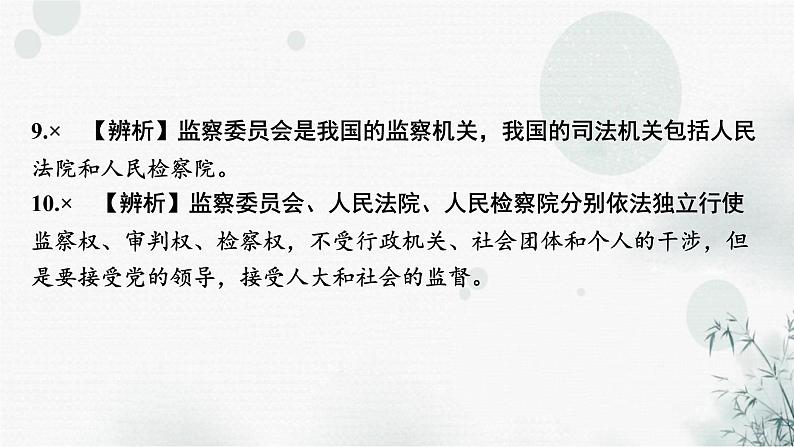 9.× 【辨析】监察委员会是我国的监察机关，我国的司法机关包括人民法院和人民检察院。

10.× 【辨析】监察委员会、人民法院、人民检察院分别依法独立行使监察权、审判权、检察权，不受行政机关、社会团体和个人的干涉，但是要接受党的领导，接受人大和社会的监督。